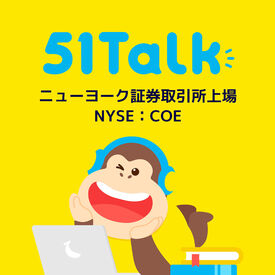 51Talk

ニューヨーク証券取引所上場
NYSE：COE